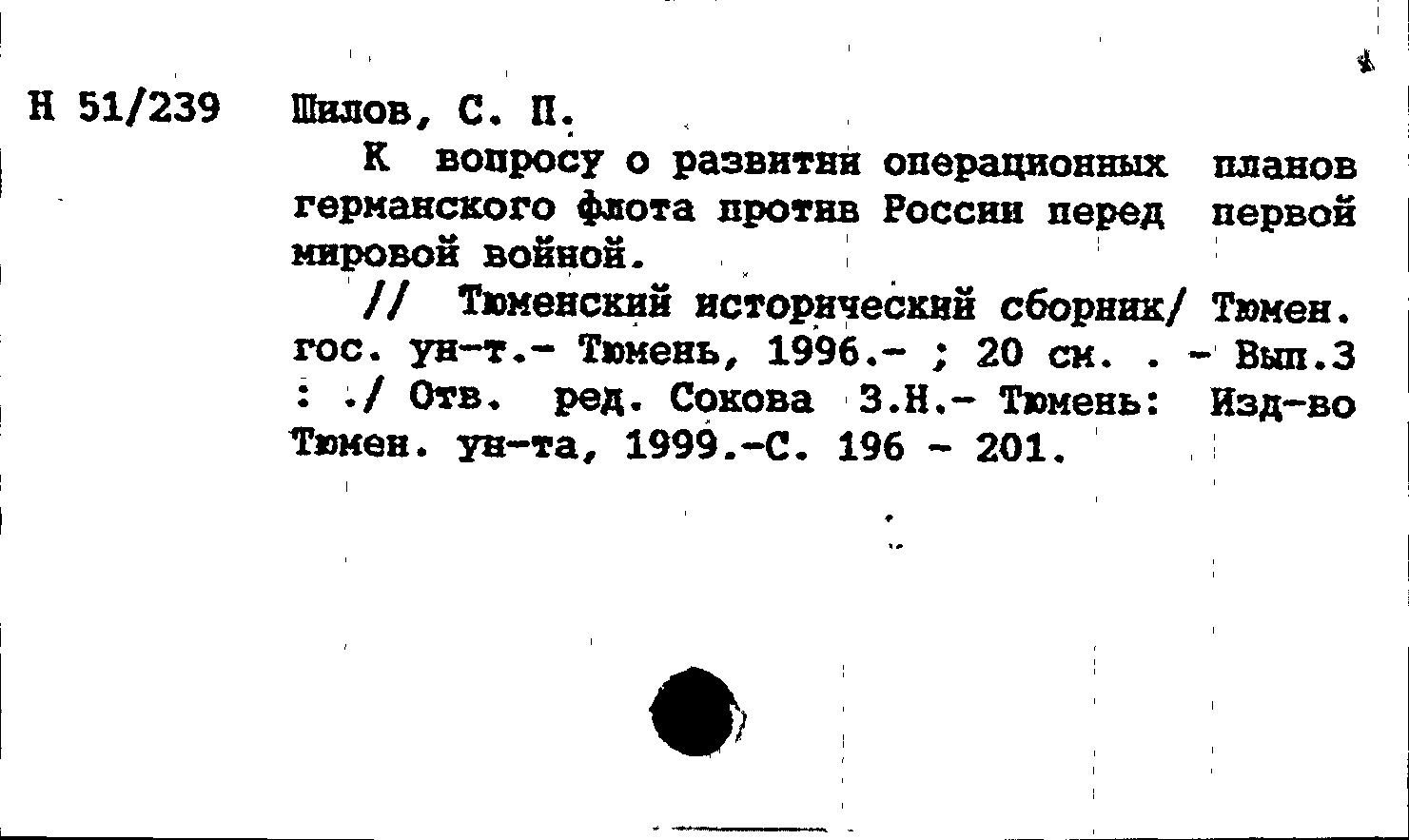 Н 51/239 Шилов, С. П.

К вопросу о развитии операционных планов германского флота против России перед первой мировой войной.

// Тюменский исторический сборник/ Тюмен. гос. ун-т.- Тюмень, 1996.- ; 20 см. . - Вып.3 : ./ Отв. ред. Сокова З.Н.- Тюмень: Изд-во Тюмен. ун-та, 1999.-С. 196 - 201.